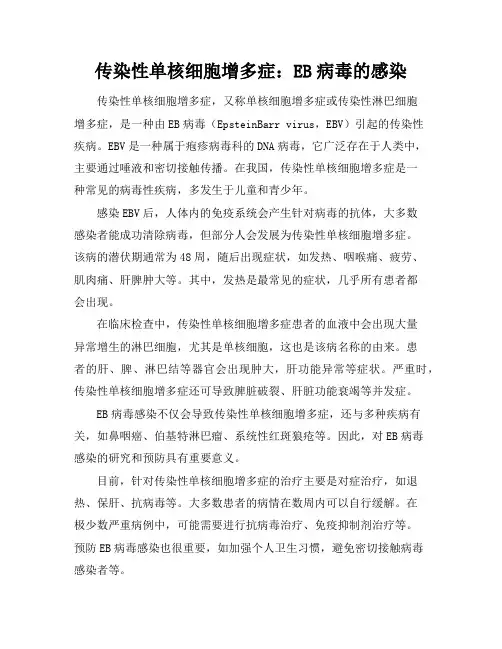 传染性单核细胞增多症：EB病毒的感染

传染性单核细胞增多症，又称单核细胞增多症或传染性淋巴细胞增多症，是一种由EB病毒（EpsteinBarr virus，EBV）引起的传染性疾病。EBV是一种属于疱疹病毒科的DNA病毒，它广泛存在于人类中，主要通过唾液和密切接触传播。在我国，传染性单核细胞增多症是一种常见的病毒性疾病，多发生于儿童和青少年。

感染EBV后，人体内的免疫系统会产生针对病毒的抗体，大多数感染者能成功清除病毒，但部分人会发展为传染性单核细胞增多症。该病的潜伏期通常为48周，随后出现症状，如发热、咽喉痛、疲劳、肌肉痛、肝脾肿大等。其中，发热是最常见的症状，几乎所有患者都会出现。

在临床检查中，传染性单核细胞增多症患者的血液中会出现大量异常增生的淋巴细胞，尤其是单核细胞，这也是该病名称的由来。患者的肝、脾、淋巴结等器官会出现肿大，肝功能异常等症状。严重时，传染性单核细胞增多症还可导致脾脏破裂、肝脏功能衰竭等并发症。

EB病毒感染不仅会导致传染性单核细胞增多症，还与多种疾病有关，如鼻咽癌、伯基特淋巴瘤、系统性红斑狼疮等。因此，对EB病毒感染的研究和预防具有重要意义。

目前，针对传染性单核细胞增多症的治疗主要是对症治疗，如退热、保肝、抗病毒等。大多数患者的病情在数周内可以自行缓解。在极少数严重病例中，可能需要进行抗病毒治疗、免疫抑制剂治疗等。预防EB病毒感染也很重要，如加强个人卫生习惯，避免密切接触病毒感染者等。